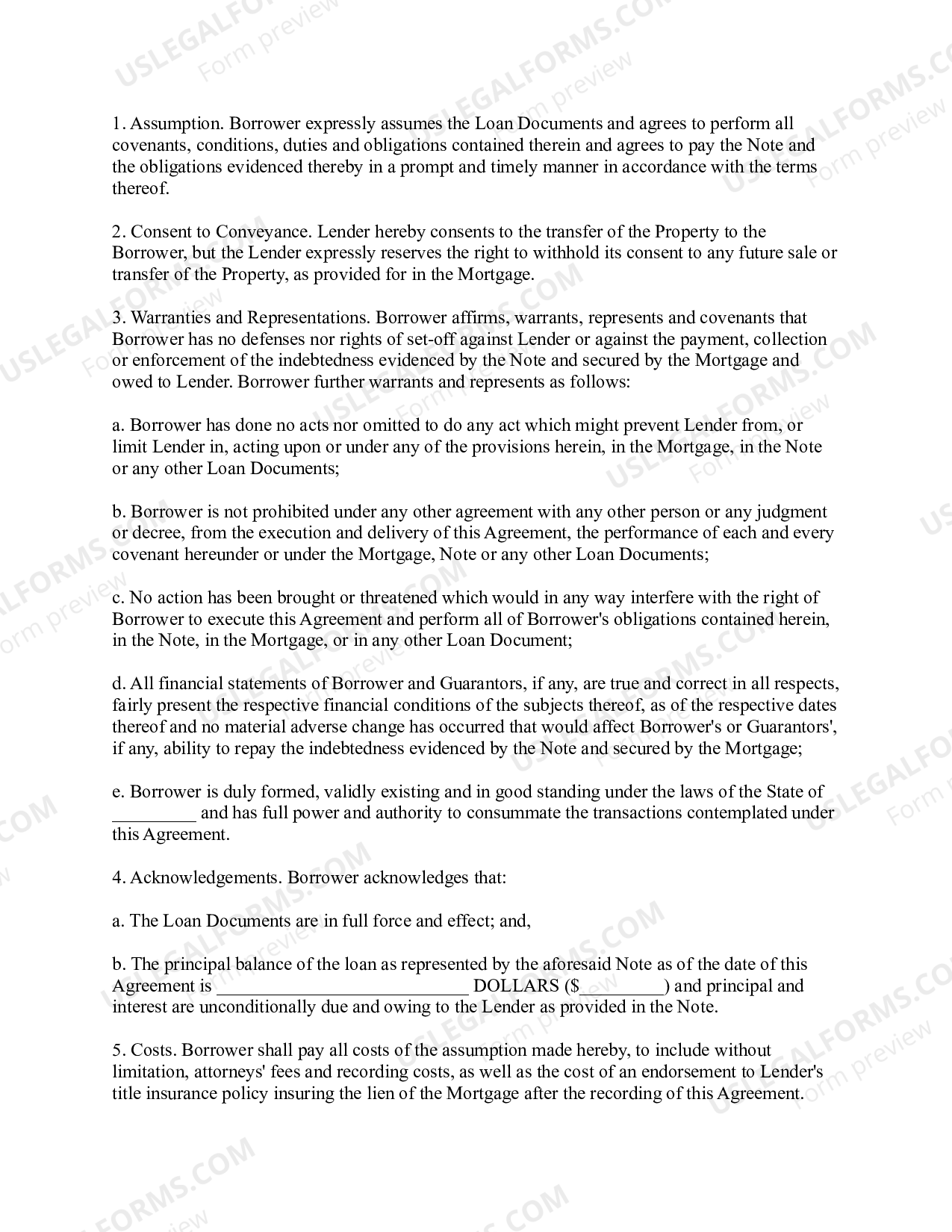 1. Assumption. Borrower expressly assumes the Loan Documents and agrees to perform all covenants, conditions, duties and obligations contained therein and agrees to pay the Note and the obligations evidenced thereby in a prompt and timely manner in accordance with the terms thereof.

2. Consent to Conveyance. Lender hereby consents to the transfer of the Property to the Borrower, but the Lender expressly reserves the right to withhold its consent to any future sale or transfer of the Property, as provided for in the Mortgage.

3. Warranties and Representations. Borrower affirms, warrants, represents and covenants that Borrower has no defenses nor rights of set-off against Lender or against the payment, collection or enforcement of the indebtedness evidenced by the Note and secured by the Mortgage and owed to Lender. Borrower further warrants and represents as follows:

a. Borrower has done no acts nor omitted to do any act which might prevent Lender from, or limit Lender in, acting upon or under any of the provisions herein, in the Mortgage, in the Note or any other Loan Documents;

b. Borrower is not prohibited under any other agreement with any other person or any judgment or decree, from the execution and delivery of this Agreement, the performance of each and every covenant hereunder or under the Mortgage, Note or any other Loan Documents;

c. No action has been brought or threatened which would in any way interfere with the right of Borrower to execute this Agreement and perform all of Borrower's obligations contained herein, in the Note, in the Mortgage, or in any other Loan Document;

d. All financial statements of Borrower and Guarantors, if any, are true and correct in all respects, fairly present the respective financial conditions of the subjects thereof, as of the respective dates thereof and no material adverse change has occurred that would affect Borrower's or Guarantors', if any, ability to repay the indebtedness evidenced by the Note and secured by the Mortgage;

e. Borrower is duly formed, validly existing and in good standing under the laws of the State of ____ and has full power and authority to consummate the transactions contemplated under this Agreement.

4. Acknowledgements. Borrower acknowledges that:

a. The Loan Documents are in full force and effect; and,

b. The principal balance of the loan as represented by the aforesaid Note as of the date of this Agreement is ____ DOLLARS ($____) and principal and interest are unconditionally due and owing to the Lender as provided in the Note.

5. Costs. Borrower shall pay all costs of the assumption made hereby, to include without limitation, attorneys' fees and recording costs, as well as the cost of an endorsement to Lender's title insurance policy insuring the lien of the Mortgage after the recording of this Agreement.

USLEGALFORMS.COM
Form preview